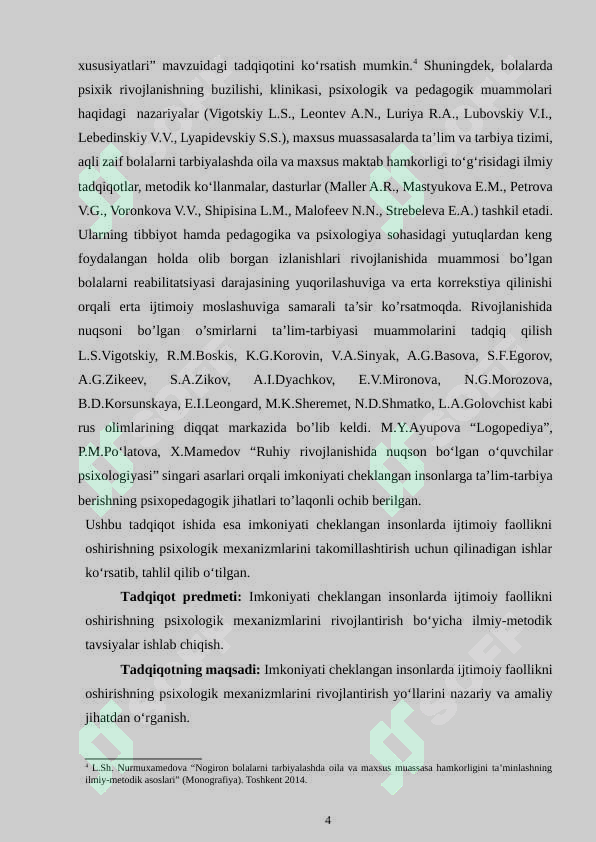 xususiyatlari" mavzuidagi tadqiqotini ko'rsatish mumkin.$^{4}$ Shuningdek, bolalarda psixik rivojlanishning buzilishi, klinikasi, psixologik va pedagogik muammolari haqidagi nazariyalar (Vigotskiy L.S., Leontev A.N., Luriya R.A., Lubovskiy V.I., Lebedinskiy V.V., Lyapidevskiy S.S.), maxsus muassasalarda ta'lim va tarbiya tizimi, aqli zaif bolalarni tarbiyalashda oila va maxsus maktab hamkorligi to'g'risidagi ilmiy tadqiqotlar, metodik ko'llanmalar, dasturlar (Maller A.R., Mastyukova E.M., Petrova V.G., Voronkova V.V., Shipisina L.M., Malofeev N.N., Strebeleva E.A.) tashkil etadi. Ularning tibbiyot hamda pedagogika va psixologiya sohasidagi yutuqlardan keng foydalangan holda olib borgan izlanishlari rivojlanishida muammosi bo'lgan bolalarni reabilitatsiyasi darajasining yuqorilashuviga va erta korrekstiya qilinishi orqali erta ijtimoiy moslashuviga samarali ta'sir ko'rsatmoqda. Rivojlanishida nuqsoni bo'lgan o'smirlarni ta'lim-tarbiyasi muammolarini tadqiq qilish L.S.Vigotskiy, R.M.Boskis, K.G.Korovin, V.A.Sinyak, A.G.Basova, S.F.Egorov, A.G.Zikeev, S.A.Zikov, A.I.Dyachkov, E.V.Mironova, N.G.Morozova, B.D.Korsunskaya, E.I.Leongard, M.K.Sheremet, N.D.Shmatko, L.A.Golovchist kabi rus olimlarining diqqat markazida bo'lib keldi. M.Y.Ayupova "Logopediya", P.M.Po'latova, X.Mamedov "Ruhiy rivojlanishida nuqson bo'lgan o'quvchilar psixologiyasi" singari asarlari orqali imkoniyati cheklangan insonlarga ta'lim-tarbiya berishning psixopedagogik jihatlari to'laqonli ochib berilgan.

Ushbu tadqiqot ishida esa imkoniyati cheklangan insonlarda ijtimoiy faollikni oshirishning psixologik mexanizmlarini takomillashtirish uchun qilinadigan ishlar ko'rsatib, tahlil qilib o'tilgan.

Tadqiqot predmeti: Imkoniyati cheklangan insonlarda ijtimoiy faollikni oshirishning psixologik mexanizmlarini rivojlantirish bo'yicha ilmiy-metodik tavsiyalar ishlab chiqish.

Tadqiqotning maqsadi: Imkoniyati cheklangan insonlarda ijtimoiy faollikni oshirishning psixologik mexanizmlarini rivojlantirish yo'llarini nazariy va amaliy jihatdan o'rganish.

$^{4}$ L.Sh. Nurmuxamedova "Nogiron bolalarni tarbiyalashda oila va maxsus muassasa hamkorligini ta'minlashning ilmiy-metodik asoslari" (Monografiya). Toshkent 2014.

4